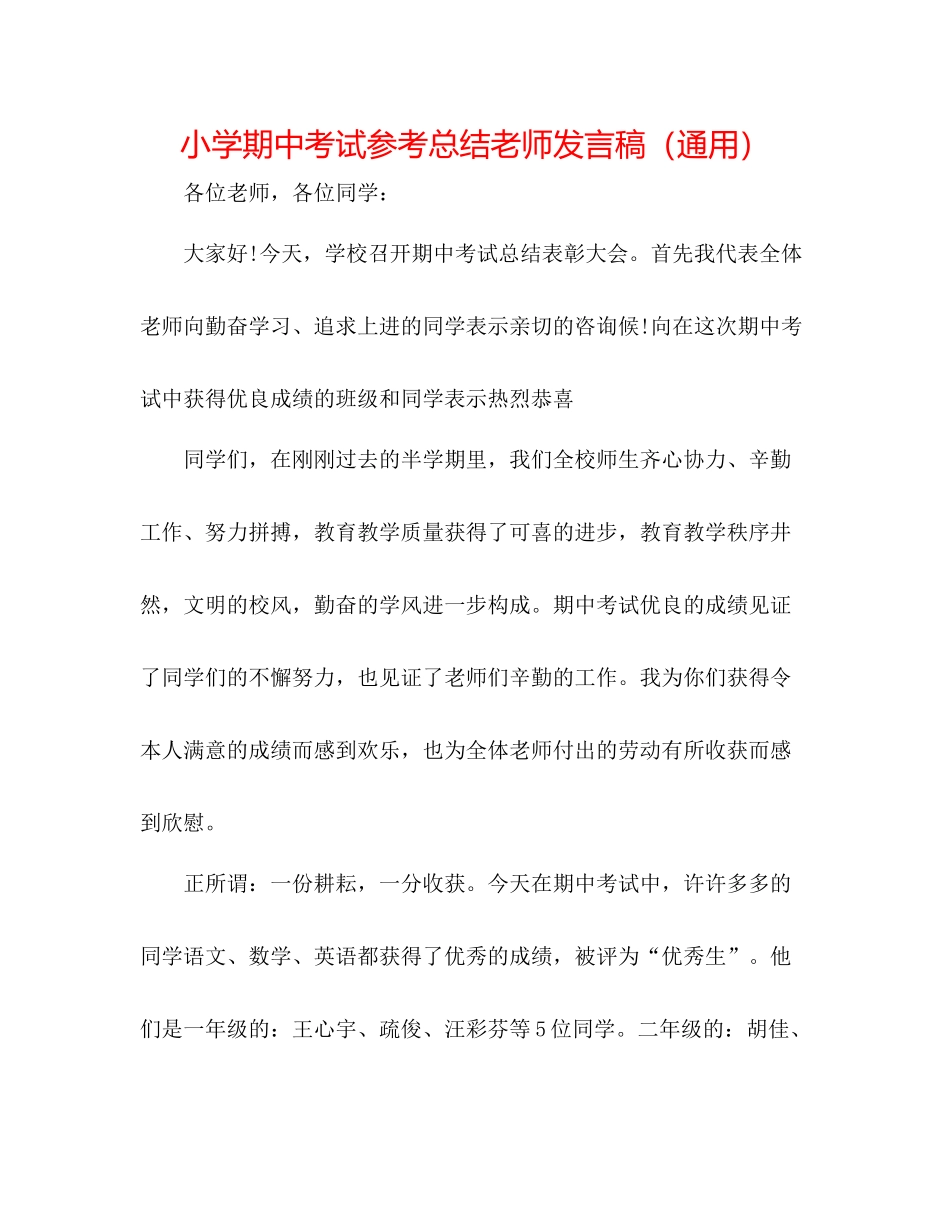 小学期中考试参考总结老师发言稿（通用）

各位老师，各位同学：

大家好!今天，学校召开期中考试总结表彰大会。首先我代表全体老师向勤奋学习、追求上进的同学表示亲切的咨询候!向在这次期中考试中获得优良成绩的班级和同学表示热烈恭喜

同学们，在刚刚过去的半学期里，我们全校师生齐心协力、辛勤工作、努力拼搏，教育教学质量获得了可喜的进步，教育教学秩序井然，文明的校风，勤奋的学风进一步构成。期中考试优良的成绩见证了同学们的不懈努力，也见证了老师们辛勤的工作。我为你们获得令本人满意的成绩而感到欢乐，也为全体老师付出的劳动有所收获而感到欣慰。

正所谓：一份耕耘，一分收获。今天在期中考试中，许许多多的同学语文、数学、英语都获得了优秀的成绩，被评为“优秀生”。他们是一年级的：王心宇、疏俊、汪彩芬等5位同学。二年级的：胡佳、